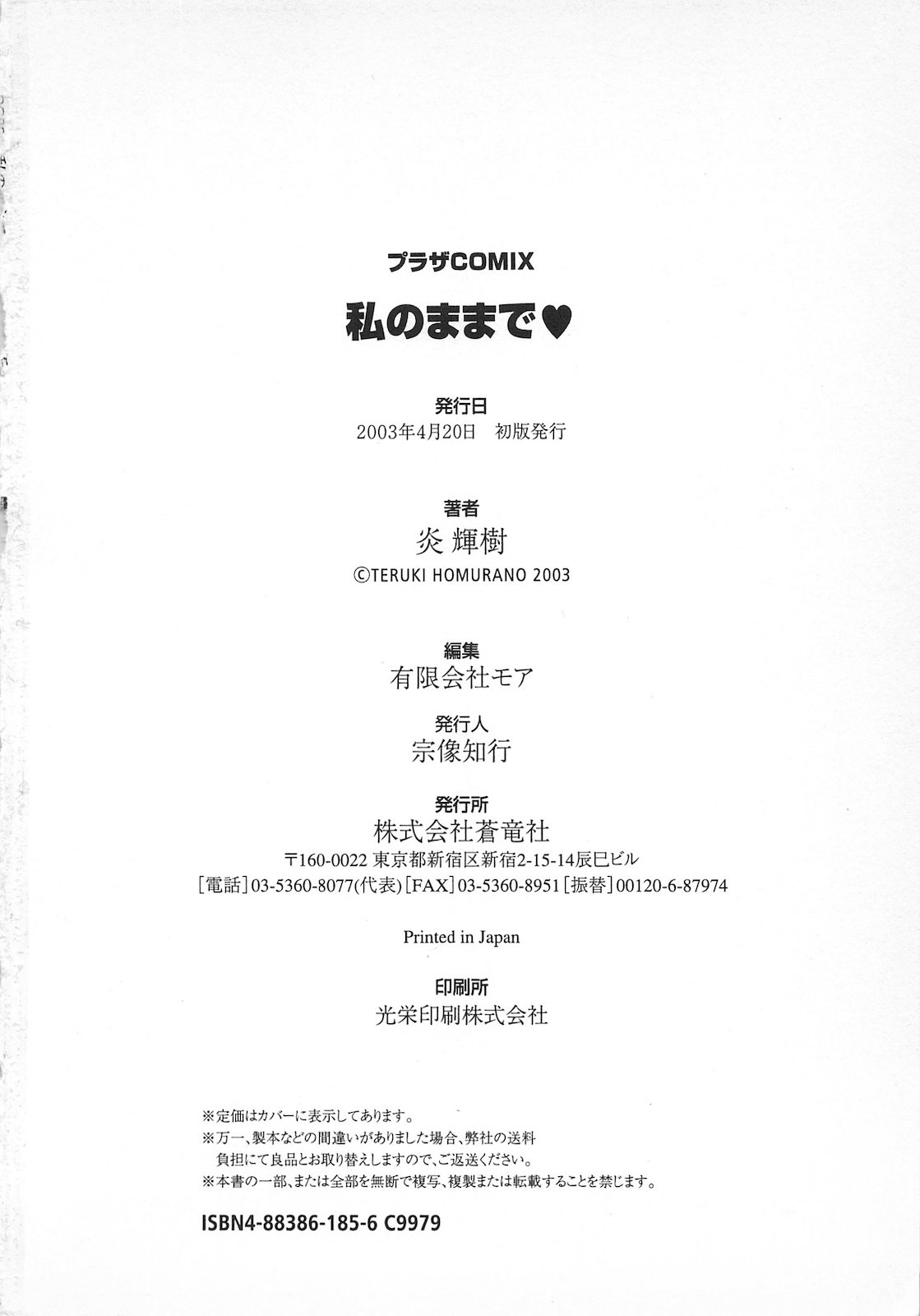 プラザCOMIX

私のままで♥

発行日
2003年4月20日　初版発行

著者
炎 輝樹
©TERUKI HOMURANO 2003

編集
有限会社モア

発行人
宗像知行

発行所
株式会社蒼竜社
〒160-0022 東京都新宿区新宿2-15-14辰巳ビル
[電話]03-5360-8077(代表)[FAX]03-5360-8951[振替]00120-6-87974

Printed in Japan

印刷所
光栄印刷株式会社

※定価はカバーに表示してあります。
※万一、製本などの間違いがありました場合、弊社の送料負担にて良品とお取り替えしますので、ご返送ください。
※本書の一部、または全部を無断で複写、複製または転載することを禁じます。

ISBN4-88386-185-6 C9979